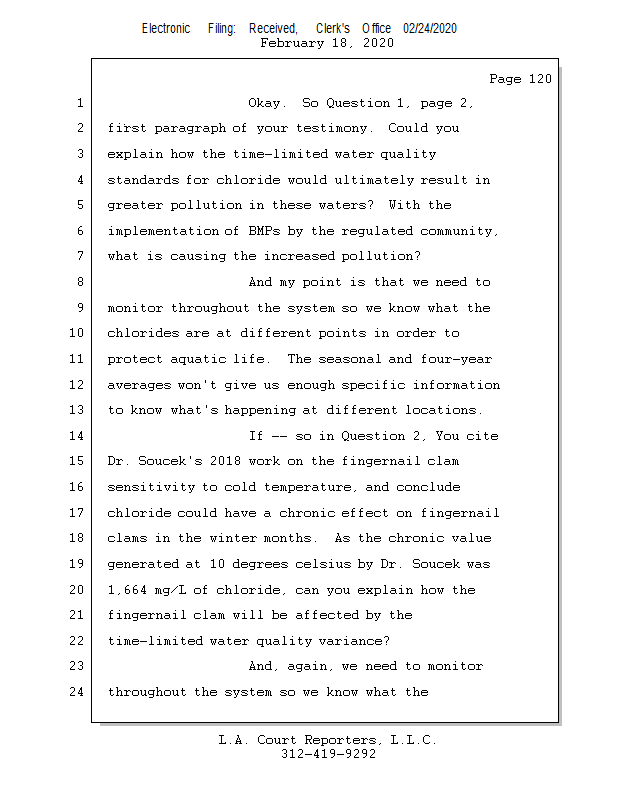 Electronic Filing: Received, Clerk's Office 02/24/2020
February 18, 2020

Page 120

1 Okay. So Question 1, page 2,
2 first paragraph of your testimony. Could you
3 explain how the time-limited water quality
4 standards for chloride would ultimately result in
5 greater pollution in these waters? With the
6 implementation of BMPs by the regulated community,
7 what is causing the increased pollution?
8 And my point is that we need to
9 monitor throughout the system so we know what the
10 chlorides are at different points in order to
11 protect aquatic life. The seasonal and four-year
12 averages won't give us enough specific information
13 to know what's happening at different locations.
14 If -- so in Question 2, You cite
15 Dr. Soucek's 2018 work on the fingernail clam
16 sensitivity to cold temperature, and conclude
17 chloride could have a chronic effect on fingernail
18 clams in the winter months. As the chronic value
19 generated at 10 degrees celsius by Dr. Soucek was
20 1,664 mg/L of chloride, can you explain how the
21 fingernail clam will be affected by the
22 time-limited water quality variance?
23 And, again, we need to monitor
24 throughout the system so we know what the

L.A. Court Reporters, L.L.C.
312-419-9292